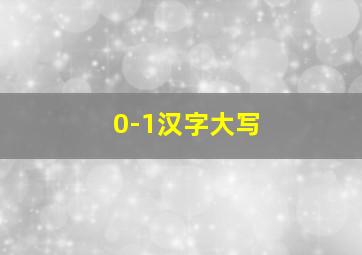 0-1汉字大写